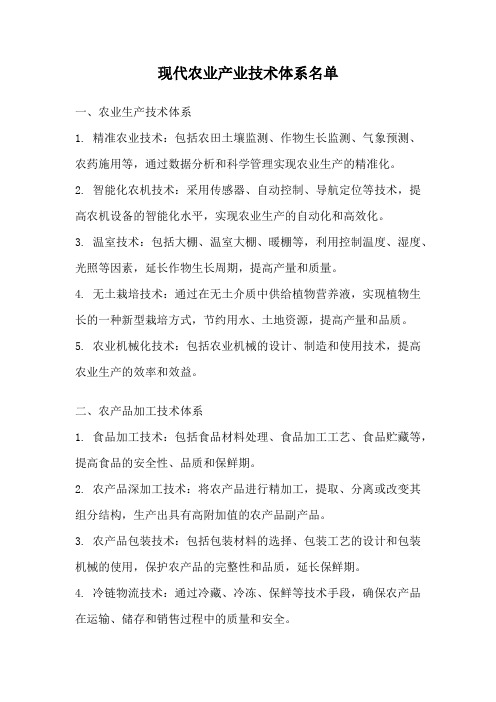 现代农业产业技术体系名单

一、农业生产技术体系

1. 精准农业技术：包括农田土壤监测、作物生长监测、气象预测、农药施用等，通过数据分析和科学管理实现农业生产的精准化。

2. 智能化农机技术：采用传感器、自动控制、导航定位等技术，提高农机设备的智能化水平，实现农业生产的自动化和高效化。

3. 温室技术：包括大棚、温室大棚、暖棚等，利用控制温度、湿度、光照等因素，延长作物生长周期，提高产量和质量。

4. 无土栽培技术：通过在无土介质中供给植物营养液，实现植物生长的一种新型栽培方式，节约用水、土地资源，提高产量和品质。

5. 农业机械化技术：包括农业机械的设计、制造和使用技术，提高农业生产的效率和效益。

二、农产品加工技术体系

1. 食品加工技术：包括食品材料处理、食品加工工艺、食品贮藏等，提高食品的安全性、品质和保鲜期。

2. 农产品深加工技术：将农产品进行精加工，提取、分离或改变其组分结构，生产出具有高附加值的农产品副产品。

3. 农产品包装技术：包括包装材料的选择、包装工艺的设计和包装机械的使用，保护农产品的完整性和品质，延长保鲜期。

4. 冷链物流技术：通过冷藏、冷冻、保鲜等技术手段，确保农产品在运输、储存和销售过程中的质量和安全。